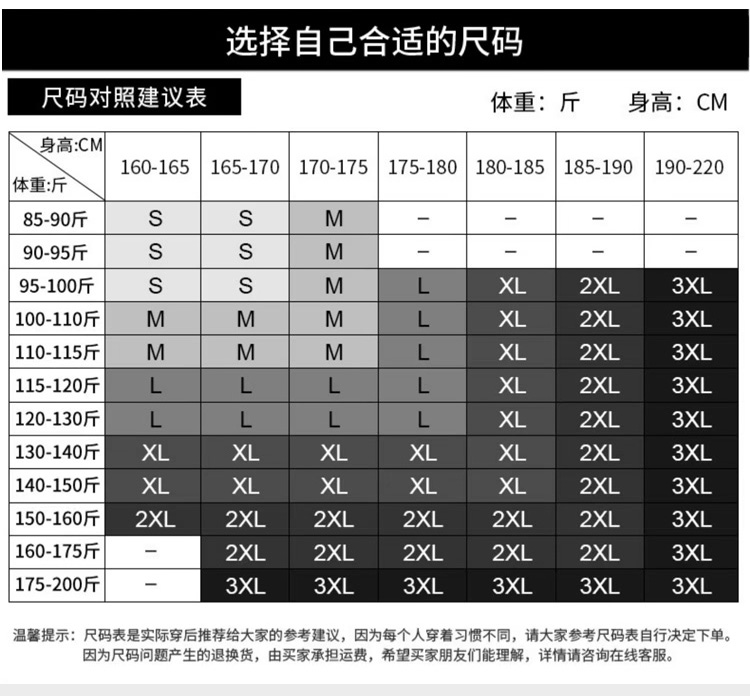 选择自己合适的尺码

尺码对照建议表

体重：斤　　身高：CM

| 身高:CM 体重:斤 | 160-165 | 165-170 | 170-175 | 175-180 | 180-185 | 185-190 | 190-220 |
|---|---|---|---|---|---|---|---|
| 85-90斤 | S | S | M | – | – | – | – |
| 90-95斤 | S | S | M | – | – | – | – |
| 95-100斤 | S | S | M | L | XL | 2XL | 3XL |
| 100-110斤 | M | M | M | L | XL | 2XL | 3XL |
| 110-115斤 | M | M | M | L | XL | 2XL | 3XL |
| 115-120斤 | L | L | L | L | XL | 2XL | 3XL |
| 120-130斤 | L | L | L | L | XL | 2XL | 3XL |
| 130-140斤 | XL | XL | XL | XL | XL | 2XL | 3XL |
| 140-150斤 | XL | XL | XL | XL | XL | 2XL | 3XL |
| 150-160斤 | 2XL | 2XL | 2XL | 2XL | 2XL | 2XL | 3XL |
| 160-175斤 | – | 2XL | 2XL | 2XL | 2XL | 2XL | 3XL |
| 175-200斤 | – | 3XL | 3XL | 3XL | 3XL | 3XL | 3XL |

温馨提示：尺码表是实际穿后推荐给大家的参考建议，因为每个人穿着习惯不同，请大家参考尺码表自行决定下单。因为尺码问题产生的退换货，由买家承担运费，希望买家朋友们能理解，详情请咨询在线客服。